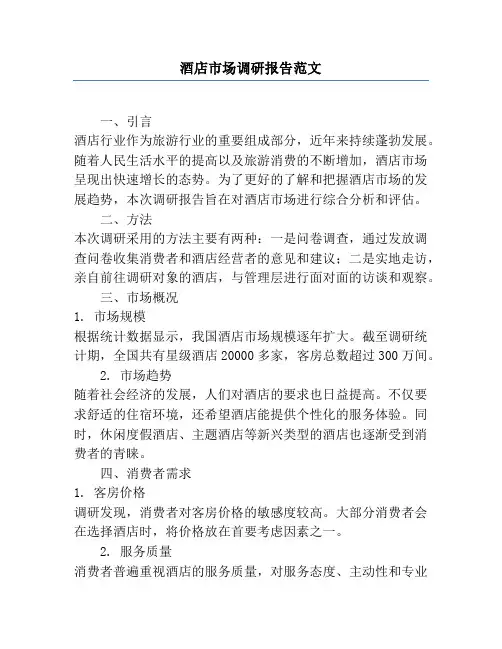 酒店市场调研报告范文

一、引言

酒店行业作为旅游行业的重要组成部分，近年来持续蓬勃发展。随着人民生活水平的提高以及旅游消费的不断增加，酒店市场呈现出快速增长的态势。为了更好的了解和把握酒店市场的发展趋势，本次调研报告旨在对酒店市场进行综合分析和评估。

二、方法

本次调研采用的方法主要有两种：一是问卷调查，通过发放调查问卷收集消费者和酒店经营者的意见和建议；二是实地走访，亲自前往调研对象的酒店，与管理层进行面对面的访谈和观察。

三、市场概况

1. 市场规模

根据统计数据显示，我国酒店市场规模逐年扩大。截至调研统计期，全国共有星级酒店 20000 多家，客房总数超过 300 万间。

2. 市场趋势

随着社会经济的发展，人们对酒店的要求也日益提高。不仅要求舒适的住宿环境，还希望酒店能提供个性化的服务体验。同时，休闲度假酒店、主题酒店等新兴类型的酒店也逐渐受到消费者的青睐。

四、消费者需求

1. 客房价格

调研发现，消费者对客房价格的敏感度较高。大部分消费者会在选择酒店时，将价格放在首要考虑因素之一。

2. 服务质量

消费者普遍重视酒店的服务质量，对服务态度、主动性和专业